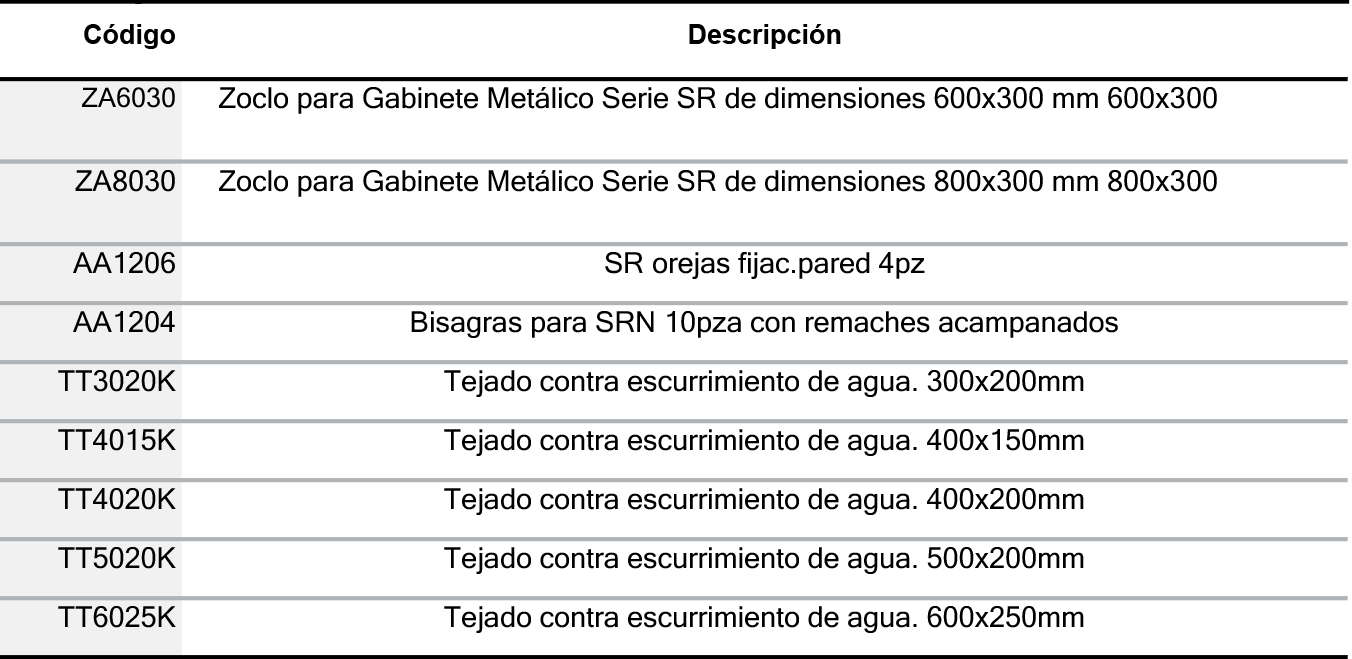 | Código | Descripción |
|---|---|
| ZA6030 | Zoclo para Gabinete Metálico Serie SR de dimensiones 600x300 mm 600x300 |
| ZA8030 | Zoclo para Gabinete Metálico Serie SR de dimensiones 800x300 mm 800x300 |
| AA1206 | SR orejas fijac.pared 4pz |
| AA1204 | Bisagras para SRN 10pza con remaches acampanados |
| TT3020K | Tejado contra escurrimiento de agua. 300x200mm |
| TT4015K | Tejado contra escurrimiento de agua. 400x150mm |
| TT4020K | Tejado contra escurrimiento de agua. 400x200mm |
| TT5020K | Tejado contra escurrimiento de agua. 500x200mm |
| TT6025K | Tejado contra escurrimiento de agua. 600x250mm |